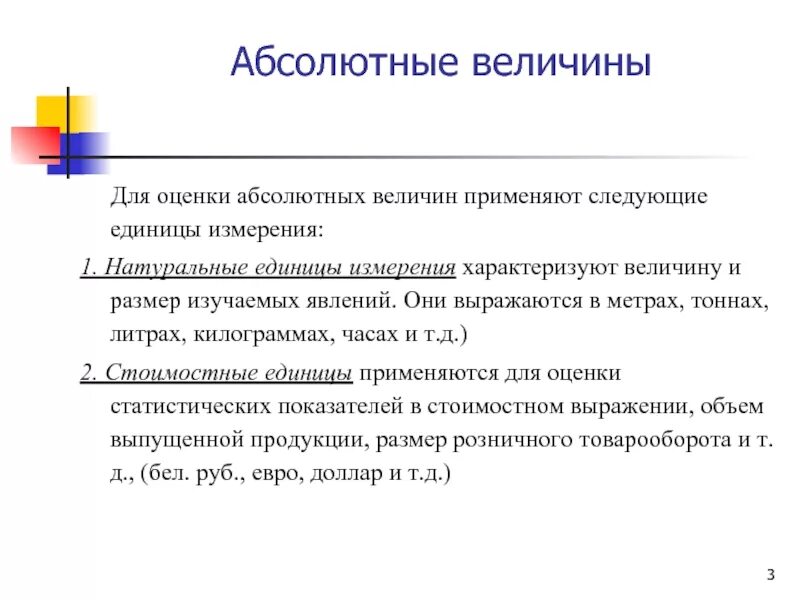 Абсолютные величины

Для оценки абсолютных величин применяют следующие единицы измерения:

1. Натуральные единицы измерения характеризуют величину и размер изучаемых явлений. Они выражаются в метрах, тоннах, литрах, килограммах, часах и т.д.)

2. Стоимостные единицы применяются для оценки статистических показателей в стоимостном выражении, объем выпущенной продукции, размер розничного товарооборота и т. д., (бел. руб., евро, доллар и т.д.)

3